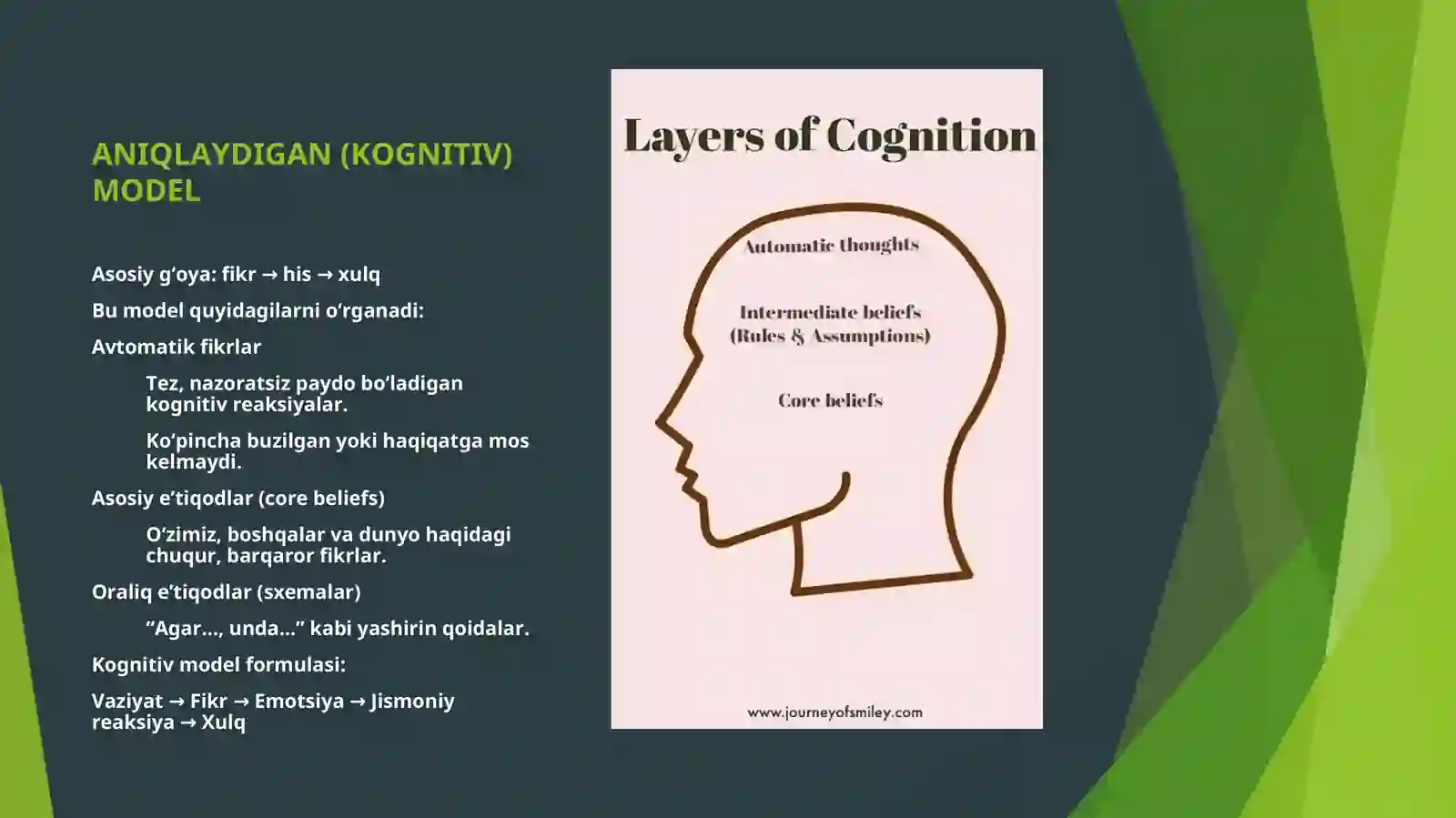 ANIQLAYDIGAN (KOGNITIV) MODEL

Asosiy g'oya: fikr → his → xulq

Bu model quyidagilarni o'rganadi:

Avtomatik fikrlar

Tez, nazoratsiz paydo bo'ladigan kognitiv reaksiyalar.

Ko'pincha buzilgan yoki haqiqatga mos kelmaydi.

Asosiy e'tiqodlar (core beliefs)

O'zimiz, boshqalar va dunyo haqidagi chuqur, barqaror fikrlar.

Oraliq e'tiqodlar (sxemalar)

"Agar..., unda..." kabi yashirin qoidalar.

Kognitiv model formulasi:

Vaziyat → Fikr → Emotsiya → Jismoniy reaksiya → Xulq

Layers of Cognition

Automatic thoughts

Intermediate beliefs
(Rules & Assumptions)

Core beliefs

www.journeyofsmiley.com